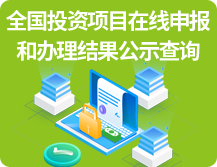 全国投资项目在线申报
和办理结果公示查询